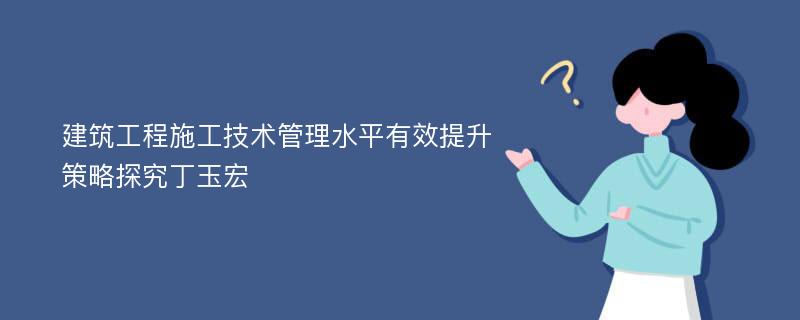 建筑工程施工技术管理水平有效提升策略探究丁玉宏

?